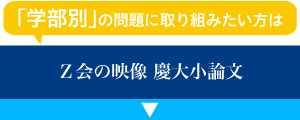 「学部別」の問題に取り組みたい方は

Z会の映像 慶大小論文